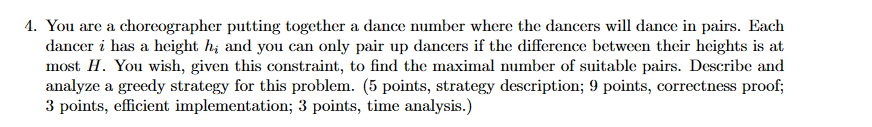 4. You are a choreographer putting together a dance number where the dancers will dance in pairs. Each dancer $i$ has a height $h_i$ and you can only pair up dancers if the difference between their heights is at most $H$. You wish, given this constraint, to find the maximal number of suitable pairs. Describe and analyze a greedy strategy for this problem. (5 points, strategy description; 9 points, correctness proof; 3 points, efficient implementation; 3 points, time analysis.)